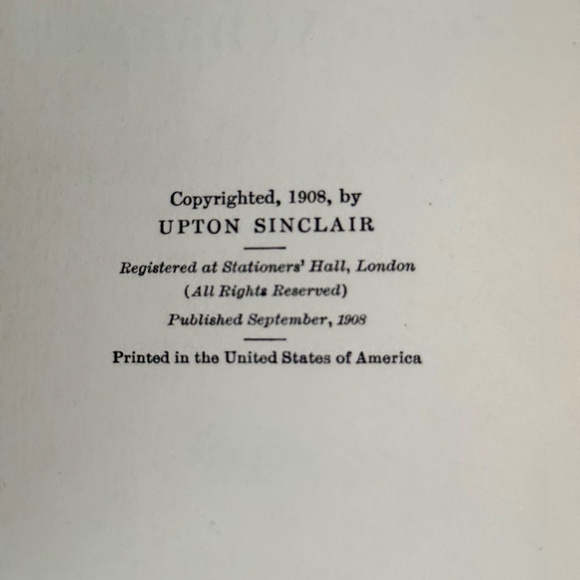 Copyrighted, 1908, by
UPTON SINCLAIR

Registered at Stationers' Hall, London
(All Rights Reserved)

Published September, 1908

Printed in the United States of America